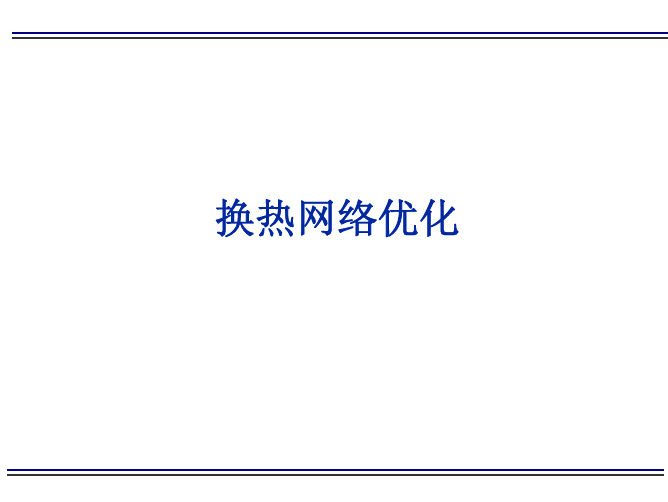 换热网络优化